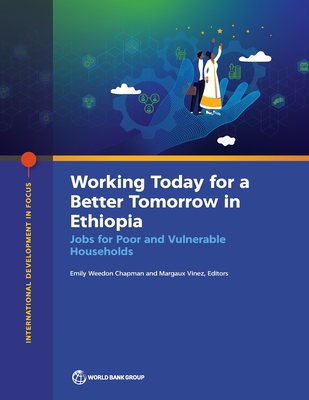 INTERNATIONAL DEVELOPMENT IN FOCUS

Working Today for a Better Tomorrow in Ethiopia

Jobs for Poor and Vulnerable Households

Emily Weedon Chapman and Margaux Vinez, Editors

WORLD BANK GROUP